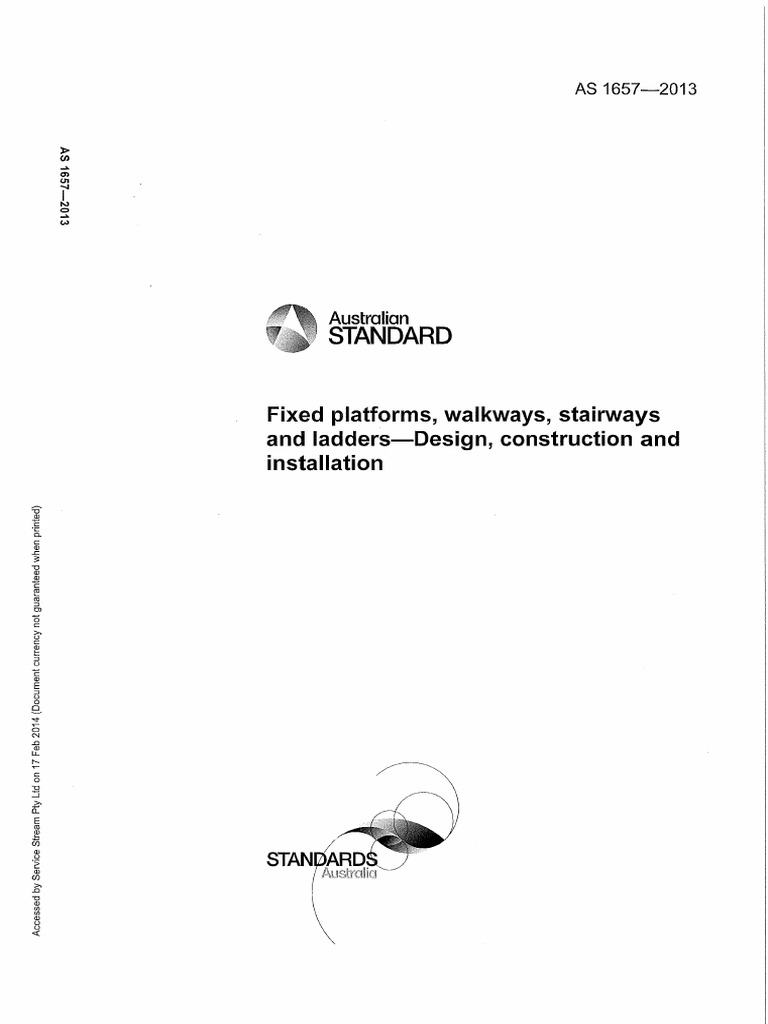 AS 1657—2013

AS 1657—2013

Australian STANDARD

Fixed platforms, walkways, stairways and ladders—Design, construction and installation

Accessed by Service Stream Pty Ltd on 17 Feb 2014 (Document currency not guaranteed when printed)

STANDARDS Australia